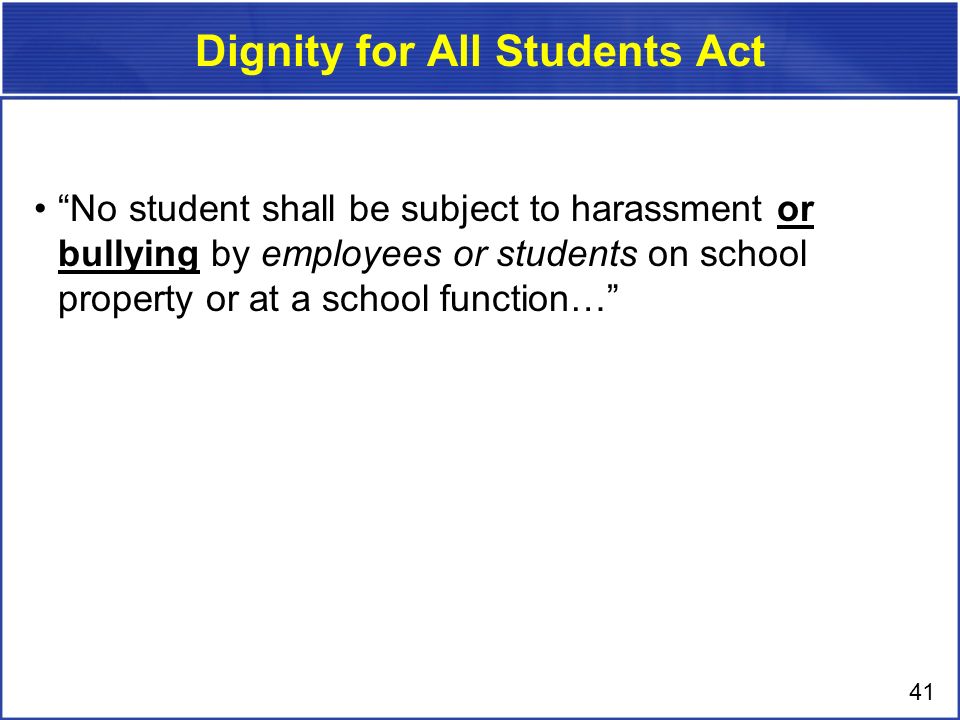 Dignity for All Students Act

• “No student shall be subject to harassment or bullying by employees or students on school property or at a school function…”

41